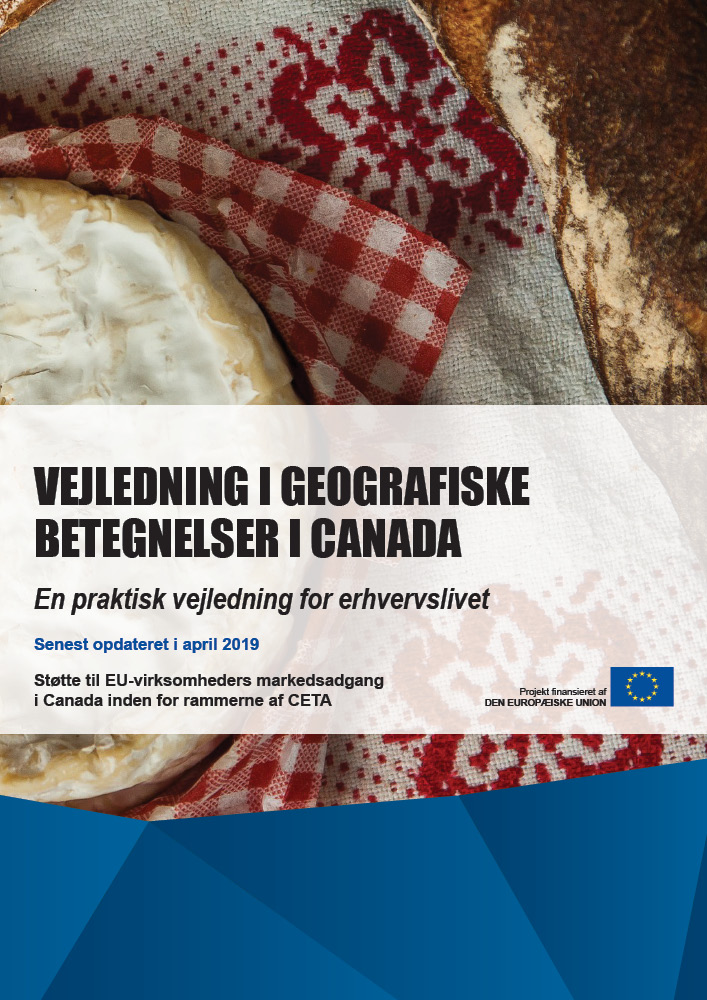 VEJLEDNING I GEOGRAFISKE BETEGNELSER I CANADA

En praktisk vejledning for erhvervslivet

Senest opdateret i april 2019

Støtte til EU-virksomheders markedsadgang i Canada inden for rammerne af CETA

Projekt finansieret af
DEN EUROPÆISKE UNION